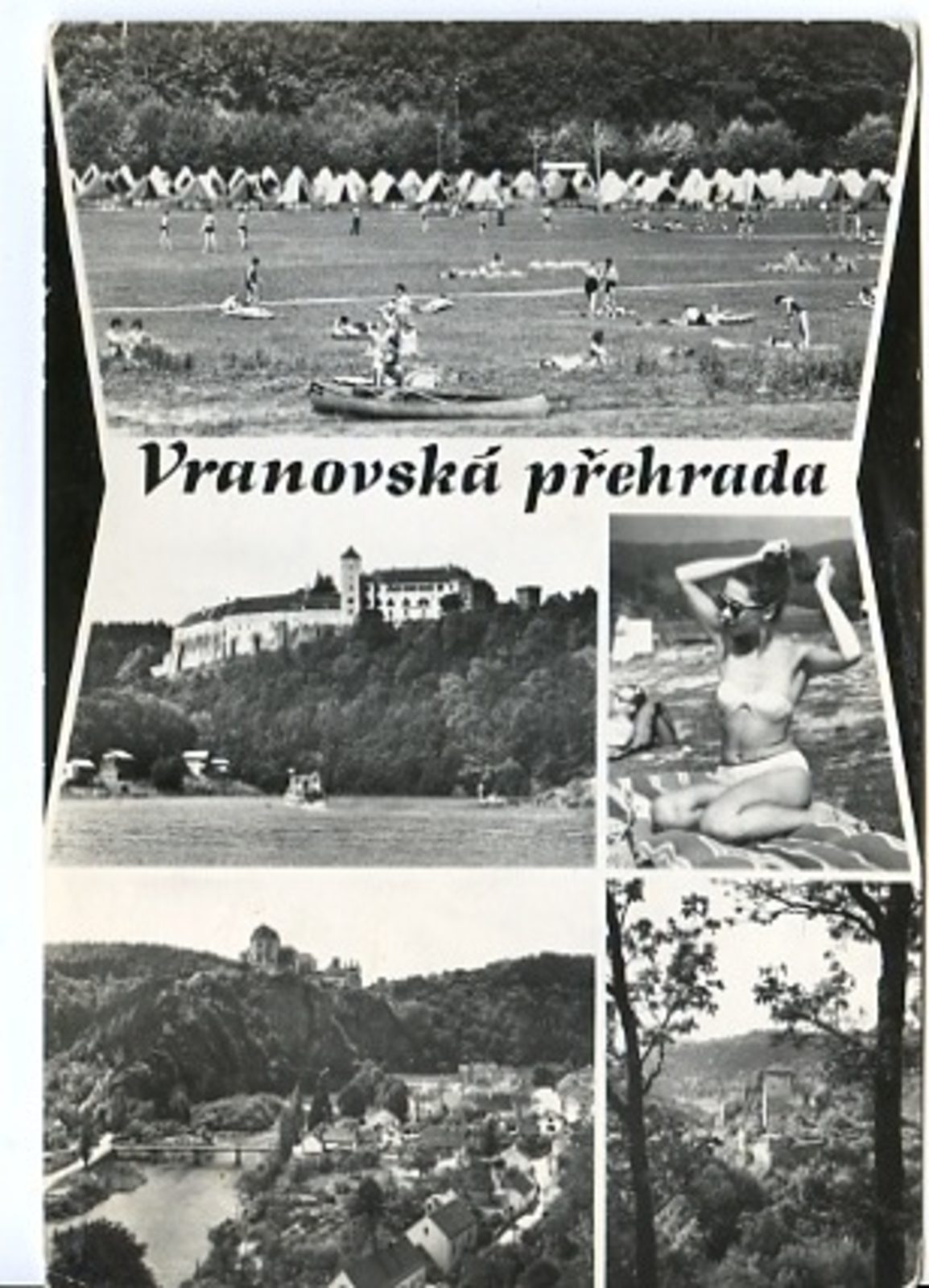 Vranovská přehrada